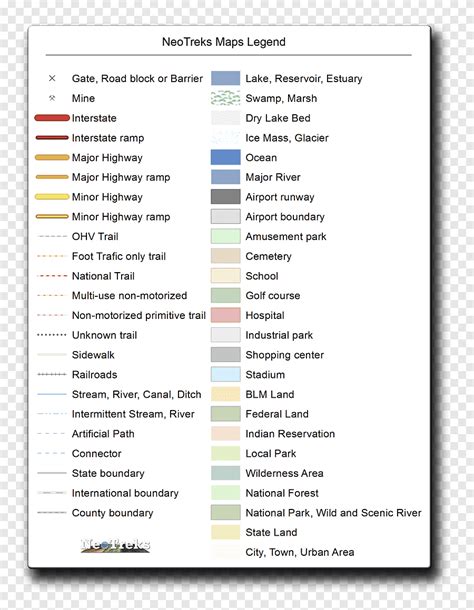 NeoTreks Maps Legend

Gate, Road block or Barrier
Mine
Interstate
Interstate ramp
Major Highway
Major Highway ramp
Minor Highway
Minor Highway ramp
OHV Trail
Foot Trafic only trail
National Trail
Multi-use non-motorized
Non-motorized primitive trail
Unknown trail
Sidewalk
Railroads
Stream, River, Canal, Ditch
Intermittent Stream, River
Artificial Path
Connector
State boundary
International boundary
County boundary
NeoTreks

Lake, Reservoir, Estuary
Swamp, Marsh
Dry Lake Bed
Ice Mass, Glacier
Ocean
Major River
Airport runway
Airport boundary
Amusement park
Cemetery
School
Golf course
Hospital
Industrial park
Shopping center
Stadium
BLM Land
Federal Land
Indian Reservation
Local Park
Wilderness Area
National Forest
National Park, Wild and Scenic River
State Land
City, Town, Urban Area